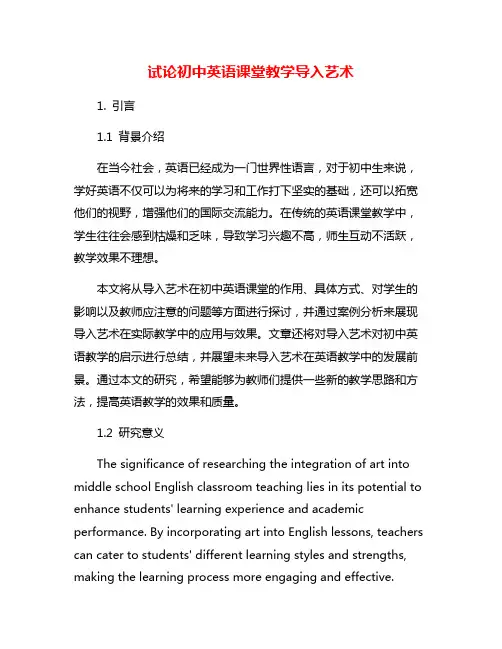 试论初中英语课堂教学导入艺术

1. 引言

1.1 背景介绍

在当今社会，英语已经成为一门世界性语言，对于初中生来说，学好英语不仅可以为将来的学习和工作打下坚实的基础，还可以拓宽他们的视野，增强他们的国际交流能力。在传统的英语课堂教学中，学生往往会感到枯燥和乏味，导致学习兴趣不高，师生互动不活跃，教学效果不理想。

本文将从导入艺术在初中英语课堂的作用、具体方式、对学生的影响以及教师应注意的问题等方面进行探讨，并通过案例分析来展现导入艺术在实际教学中的应用与效果。文章还将对导入艺术对初中英语教学的启示进行总结，并展望未来导入艺术在英语教学中的发展前景。通过本文的研究，希望能够为教师们提供一些新的教学思路和方法，提高英语教学的效果和质量。

1.2 研究意义

The significance of researching the integration of art into middle school English classroom teaching lies in its potential to enhance students' learning experience and academic performance. By incorporating art into English lessons, teachers can cater to students' different learning styles and strengths, making the learning process more engaging and effective.